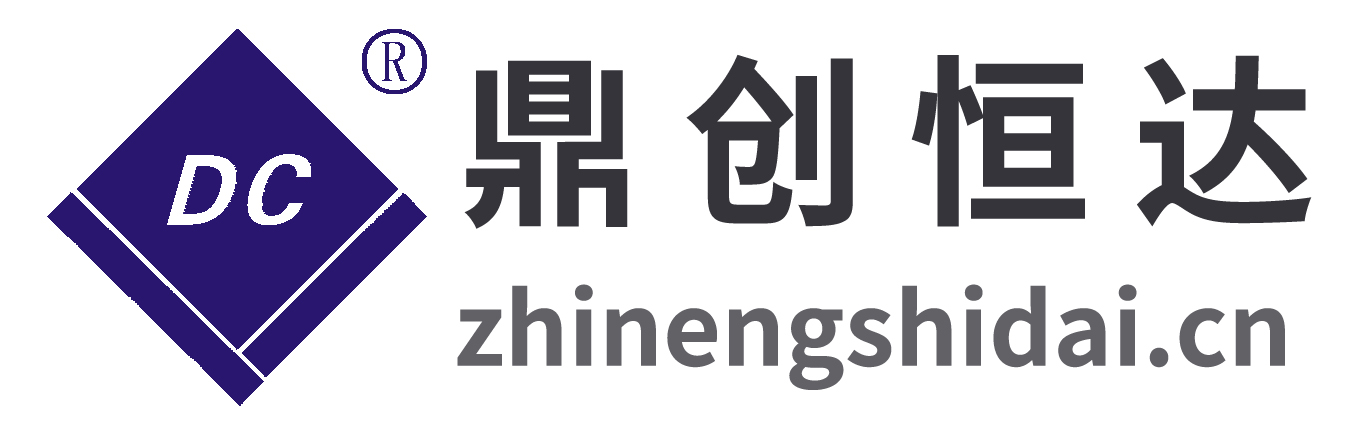 DC
®
鼎创恒达
zhinengshidai.cn